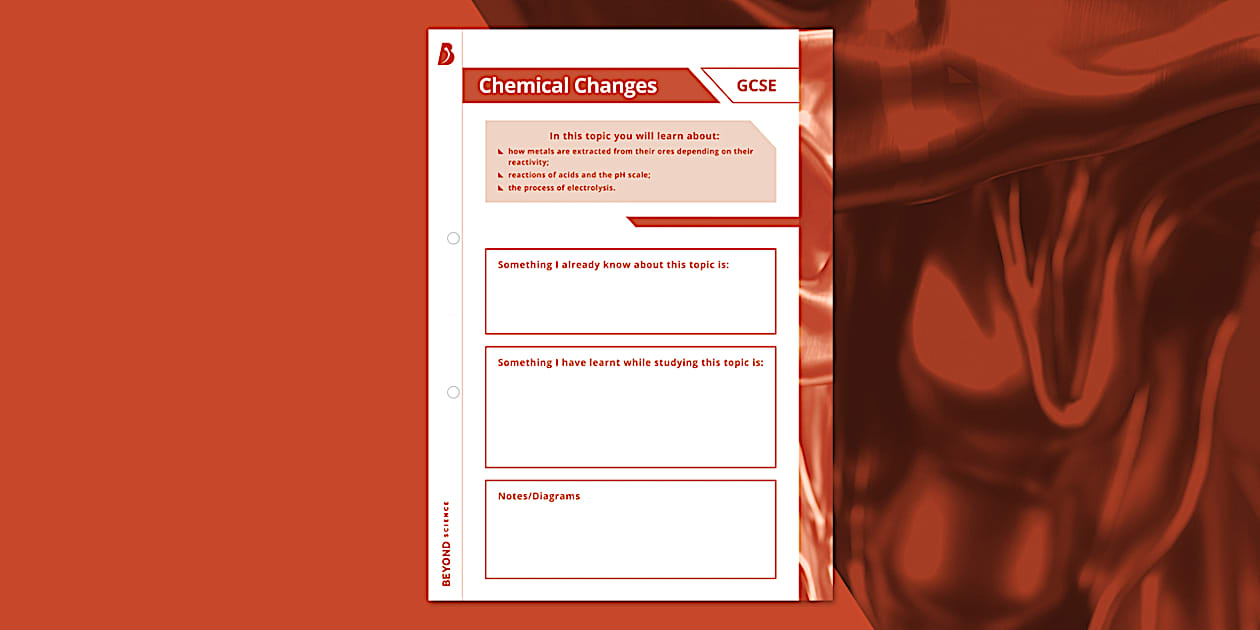 Chemical Changes

GCSE

In this topic you will learn about:

how metals are extracted from their ores depending on their reactivity;

reactions of acids and the pH scale;

the process of electrolysis.

Something I already know about this topic is:

Something I have learnt while studying this topic is:

Notes/Diagrams

BEYOND SCIENCE